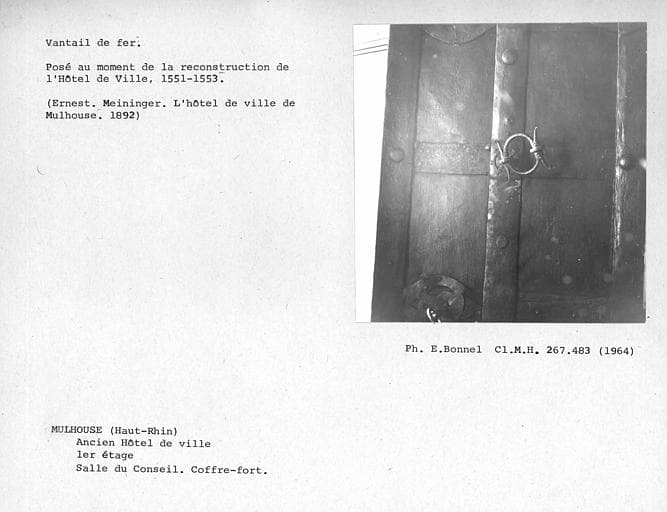 Vantail de fer.

Posé au moment de la reconstruction de l'Hôtel de Ville, 1551-1553.

(Ernest. Meininger. L'hôtel de ville de Mulhouse. 1892)

Ph. E.Bonnel Cl.M.H. 267.483 (1964)

MULHOUSE (Haut-Rhin)
Ancien Hôtel de ville
1er étage
Salle du Conseil. Coffre-fort.